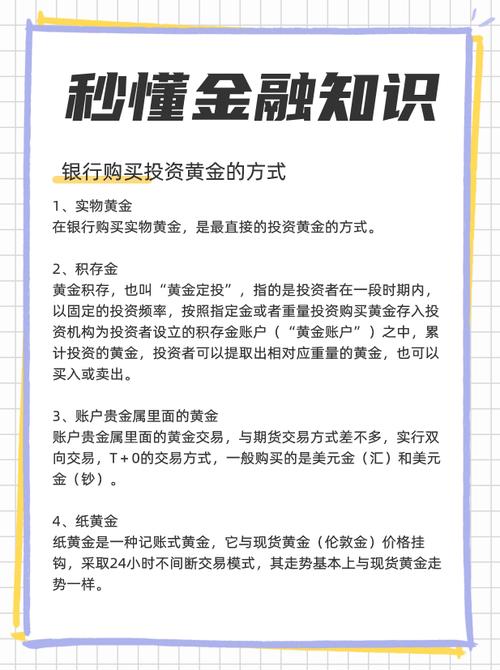 秒懂金融知识

银行购买投资黄金的方式

1、实物黄金
在银行购买实物黄金，是最直接的投资黄金的方式。

2、积存金
黄金积存，也叫“黄金定投”，指的是投资者在一段时期内，以固定的投资频率，按照指定金或者重量投资购买黄金存入投资机构为投资者设立的积存金账户（“黄金账户”）之中，累计投资的黄金，投资者可以提取出相对应重量的黄金，也可以买入或卖出。

3、账户贵金属里面的黄金
账户贵金属里面的黄金交易，与期货交易方式差不多，实行双向交易，T＋0的交易方式，一般购买的是美元金（汇）和美元金（钞）。

4、纸黄金
纸黄金是一种记账式黄金，它与现货黄金（伦敦金）价格挂钩，采取24小时不间断交易模式，其走势基本上与现货黄金走势一样。